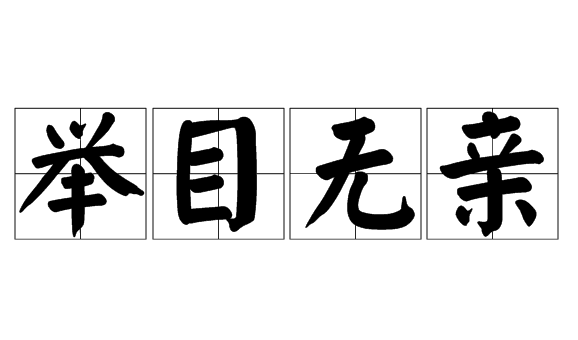 举目无亲